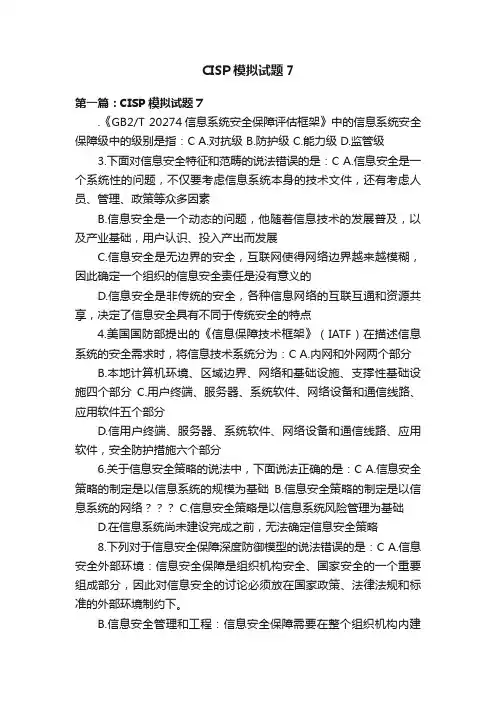 CISP 模拟试题 7

第一篇：CISP 模拟试题 7

.《GB2/T 20274 信息系统安全保障评估框架》中的信息系统安全保障级中的级别是指：C A.对抗级 B.防护级 C.能力级 D.监管级

3.下面对信息安全特征和范畴的说法错误的是：C A.信息安全是一个系统性的问题，不仅要考虑信息系统本身的技术文件，还有考虑人员、管理、政策等众多因素

B.信息安全是一个动态的问题，他随着信息技术的发展普及，以及产业基础，用户认识、投入产出而发展

C.信息安全是无边界的安全，互联网使得网络边界越来越模糊，因此确定一个组织的信息安全责任是没有意义的

D.信息安全是非传统的安全，各种信息网络的互联互通和资源共享，决定了信息安全具有不同于传统安全的特点

4.美国国防部提出的《信息保障技术框架》（IATF）在描述信息系统的安全需求时，将信息技术系统分为：C A.内网和外网两个部分

B.本地计算机环境、区域边界、网络和基础设施、支撑性基础设施四个部分 C.用户终端、服务器、系统软件、网络设备和通信线路、应用软件五个部分

D.信用户终端、服务器、系统软件、网络设备和通信线路、应用软件，安全防护措施六个部分

6.关于信息安全策略的说法中，下面说法正确的是：C A.信息安全策略的制定是以信息系统的规模为基础 B.信息安全策略的制定是以信息系统的网络？？？ C.信息安全策略是以信息系统风险管理为基础

D.在信息系统尚未建设完成之前，无法确定信息安全策略

8.下列对于信息安全保障深度防御模型的说法错误的是：C A.信息安全外部环境：信息安全保障是组织机构安全、国家安全的一个重要组成部分，因此对信息安全的讨论必须放在国家政策、法律法规和标准的外部环境制约下。

B.信息安全管理和工程：信息安全保障需要在整个组织机构内建